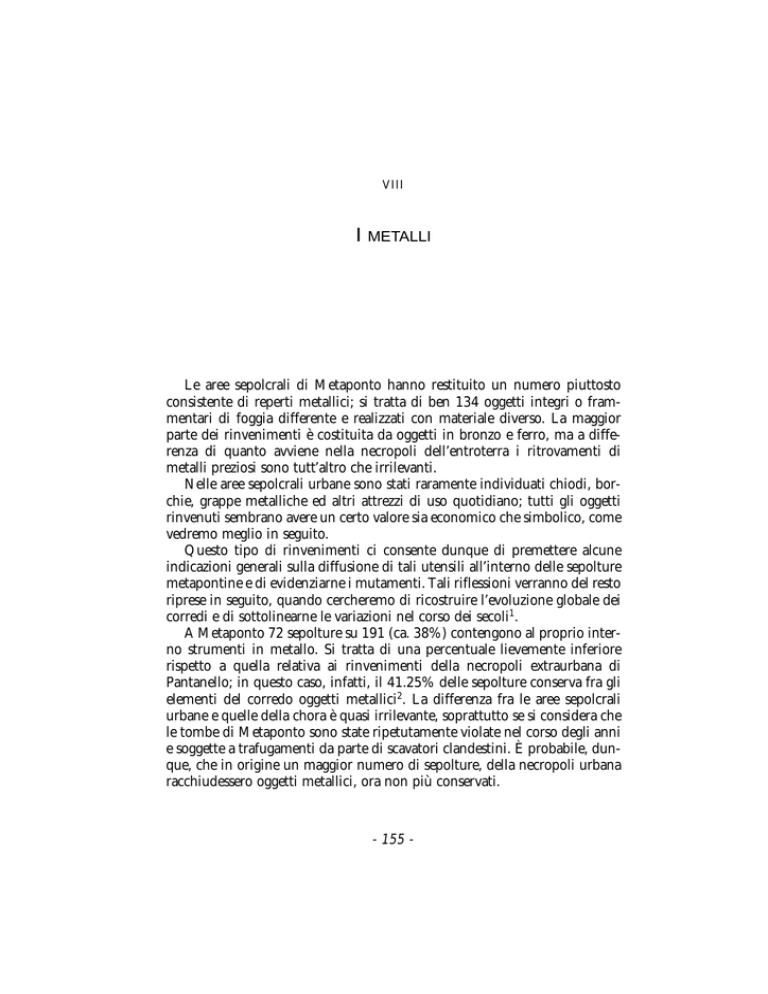 VIII

I METALLI

Le aree sepolcrali di Metaponto hanno restituito un numero piuttosto consistente di reperti metallici; si tratta di ben 134 oggetti integri o frammentari di foggia differente e realizzati con materiale diverso. La maggior parte dei rinvenimenti è costituita da oggetti in bronzo e ferro, ma a differenza di quanto avviene nella necropoli dell'entroterra i ritrovamenti di metalli preziosi sono tutt'altro che irrilevanti.

Nelle aree sepolcrali urbane sono stati raramente individuati chiodi, borchie, grappe metalliche ed altri attrezzi di uso quotidiano; tutti gli oggetti rinvenuti sembrano avere un certo valore sia economico che simbolico, come vedremo meglio in seguito.

Questo tipo di rinvenimenti ci consente dunque di premettere alcune indicazioni generali sulla diffusione di tali utensili all'interno delle sepolture metapontine e di evidenziarne i mutamenti. Tali riflessioni verranno del resto riprese in seguito, quando cercheremo di ricostruire l'evoluzione globale dei corredi e di sottolinearne le variazioni nel corso dei secoli$^1$.

A Metaponto 72 sepolture su 191 (ca. 38%) contengono al proprio interno strumenti in metallo. Si tratta di una percentuale lievemente inferiore rispetto a quella relativa ai rinvenimenti della necropoli extraurbana di Pantanello; in questo caso, infatti, il 41.25% delle sepolture conserva fra gli elementi del corredo oggetti metallici$^2$. La differenza fra le aree sepolcrali urbane e quelle della chora è quasi irrilevante, soprattutto se si considera che le tombe di Metaponto sono state ripetutamente violate nel corso degli anni e soggette a trafugamenti da parte di scavatori clandestini. È probabile, dunque, che in origine un maggior numero di sepolture, della necropoli urbana racchiudessero oggetti metallici, ora non più conservati.

- 155 -